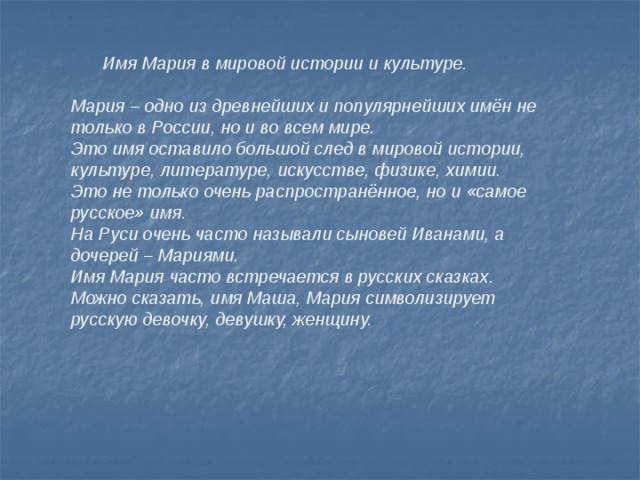 Имя Мария в мировой истории и культуре.

Мария – одно из древнейших и популярнейших имён не только в России, но и во всем мире.
Это имя оставило большой след в мировой истории, культуре, литературе, искусстве, физике, химии.
Это не только очень распространённое, но и «самое русское» имя.
На Руси очень часто называли сыновей Иванами, а дочерей – Мариями.
Имя Мария часто встречается в русских сказках.
Можно сказать, имя Маша, Мария символизирует русскую девочку, девушку, женщину.